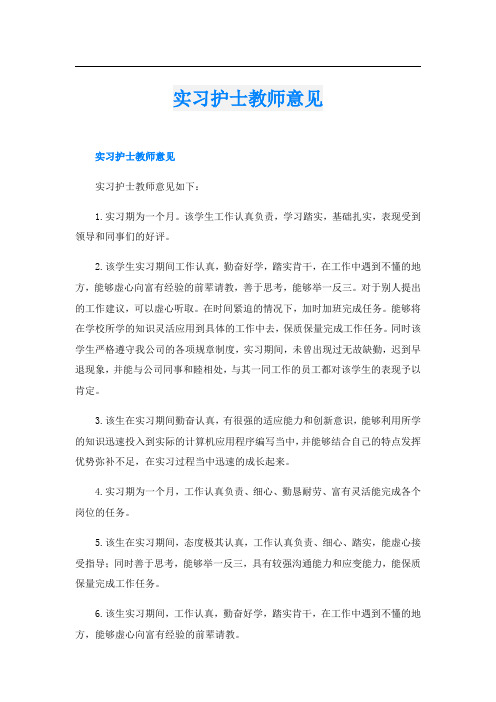 实习护士教师意见

实习护士教师意见

实习护士教师意见如下：

1.实习期为一个月。该学生工作认真负责，学习踏实，基础扎实，表现受到领导和同事们的好评。

2.该学生实习期间工作认真，勤奋好学，踏实肯干，在工作中遇到不懂的地方，能够虚心向富有经验的前辈请教，善于思考，能够举一反三。对于别人提出的工作建议，可以虚心听取。在时间紧迫的情况下，加时加班完成任务。能够将在学校所学的知识灵活应用到具体的工作中去，保质保量完成工作任务。同时该学生严格遵守我公司的各项规章制度，实习期间，未曾出现过无故缺勤，迟到早退现象，并能与公司同事和睦相处，与其一同工作的员工都对该学生的表现予以肯定。

3.该生在实习期间勤奋认真，有很强的适应能力和创新意识，能够利用所学的知识迅速投入到实际的计算机应用程序编写当中，并能够结合自己的特点发挥优势弥补不足，在实习过程当中迅速的成长起来。

4.实习期为一个月，工作认真负责、细心、勤恳耐劳、富有灵活能完成各个岗位的任务。

5.该生在实习期间，态度极其认真，工作认真负责、细心、踏实，能虚心接受指导；同时善于思考，能够举一反三，具有较强沟通能力和应变能力，能保质保量完成工作任务。

6.该生实习期间，工作认真，勤奋好学，踏实肯干，在工作中遇到不懂的地方，能够虚心向富有经验的前辈请教。